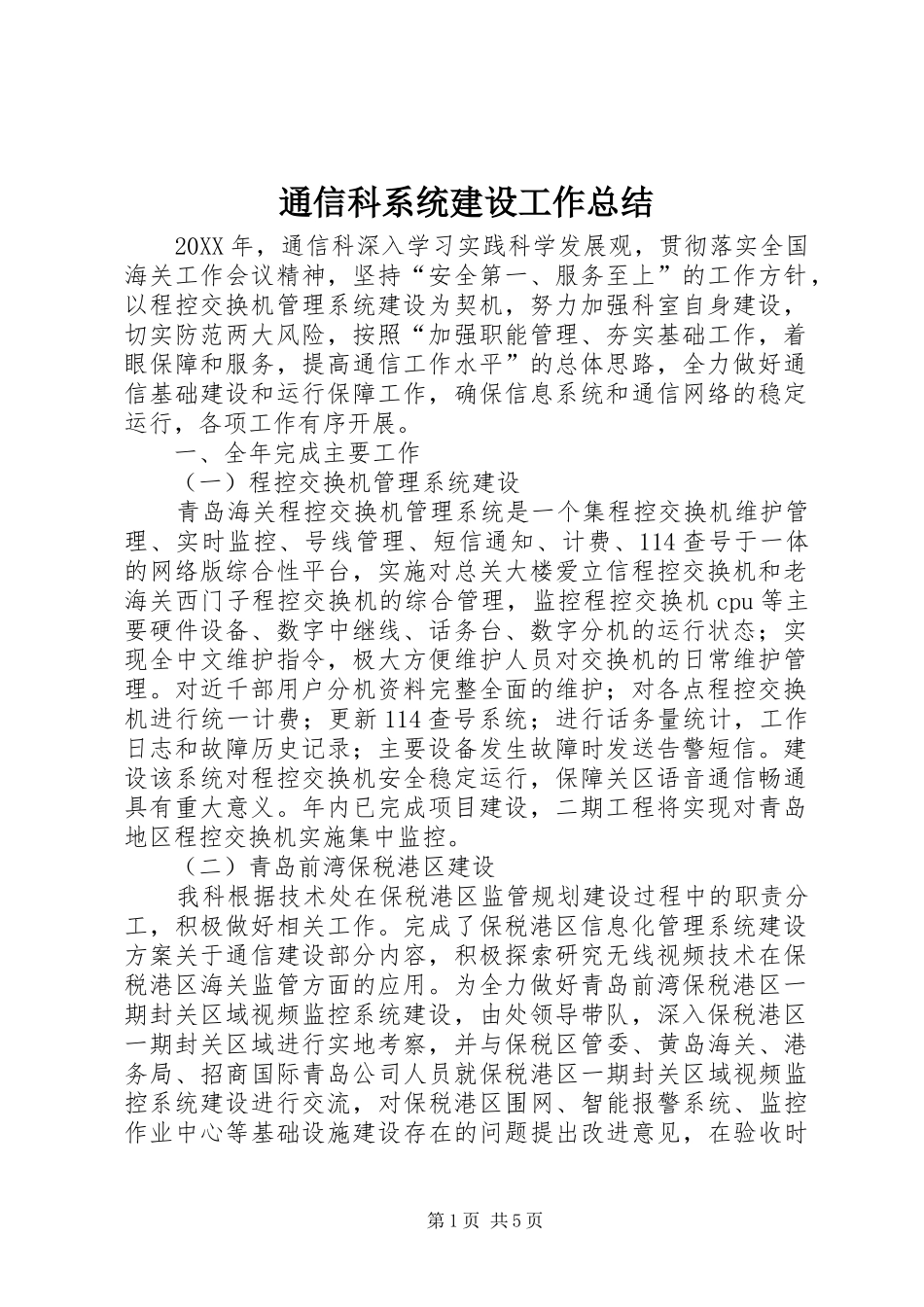 通信科系统建设工作总结

20XX 年，通信科深入学习实践科学发展观，贯彻落实全国海关工作会议精神，坚持“安全第一、服务至上”的工作方针，以程控交换机管理系统建设为契机，努力加强科室自身建设，切实防范两大风险，按照“加强职能管理、夯实基础工作，着眼保障和服务，提高通信工作水平”的总体思路，全力做好通信基础建设和运行保障工作，确保信息系统和通信网络的稳定运行，各项工作有序开展。

一、全年完成主要工作

（一）程控交换机管理系统建设

青岛海关程控交换机管理系统是一个集程控交换机维护管理、实时监控、号线管理、短信通知、计费、114 查号于一体的网络版综合性平台，实施对总关大楼爱立信程控交换机和老海关西门子程控交换机的综合管理，监控程控交换机 cpu 等主要硬件设备、数字中继线、话务台、数字分机的运行状态；实现全中文维护指令，极大方便维护人员对交换机的日常维护管理。对近千部用户分机资料完整全面的维护；对各点程控交换机进行统一计费；更新 114 查号系统；进行话务量统计，工作日志和故障历史记录；主要设备发生故障时发送告警短信。建设该系统对程控交换机安全稳定运行，保障关区语音通信畅通具有重大意义。年内已完成项目建设，二期工程将实现对青岛地区程控交换机实施集中监控。

（二）青岛前湾保税港区建设

我科根据技术处在保税港区监管规划建设过程中的职责分工，积极做好相关工作。完成了保税港区信息化管理系统建设方案关于通信建设部分内容，积极探索研究无线视频技术在保税港区海关监管方面的应用。为全力做好青岛前湾保税港区一期封关区域视频监控系统建设，由处领导带队，深入保税港区一期封关区域进行实地考察，并与保税区管委、黄岛海关、港务局、招商国际青岛公司人员就保税港区一期封关区域视频监控系统建设进行交流，对保税港区围网、智能报警系统、监控作业中心等基础设施建设存在的问题提出改进意见，在验收时

第 1 页 共 5 页